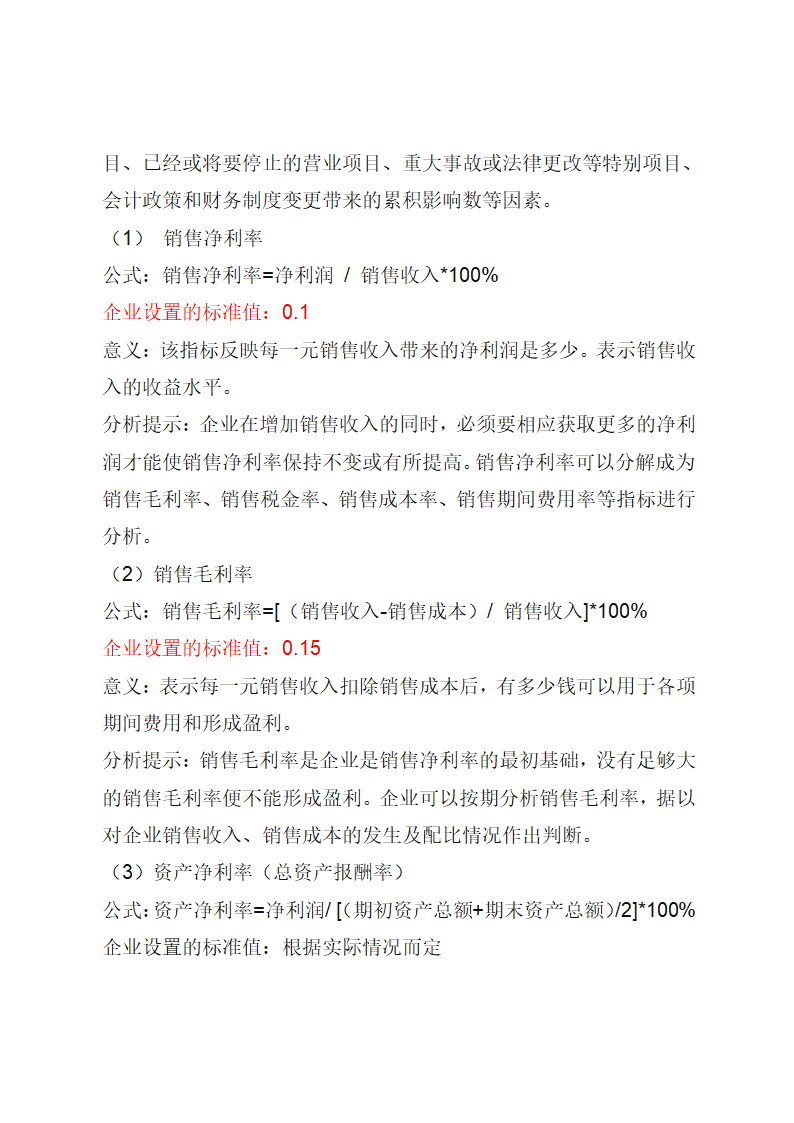 目、已经或将要停止的营业项目、重大事故或法律更改等特别项目、会计政策和财务制度变更带来的累积影响数等因素。

（1） 销售净利率

公式：销售净利率=净利润 / 销售收入*100%

企业设置的标准值：0.1

意义：该指标反映每一元销售收入带来的净利润是多少。表示销售收入的收益水平。

分析提示：企业在增加销售收入的同时，必须要相应获取更多的净利润才能使销售净利率保持不变或有所提高。销售净利率可以分解成为销售毛利率、销售税金率、销售成本率、销售期间费用率等指标进行分析。

（2）销售毛利率

公式：销售毛利率=[（销售收入-销售成本）/ 销售收入]*100%

企业设置的标准值：0.15

意义：表示每一元销售收入扣除销售成本后，有多少钱可以用于各项期间费用和形成盈利。

分析提示：销售毛利率是企业是销售净利率的最初基础，没有足够大的销售毛利率便不能形成盈利。企业可以按期分析销售毛利率，据以对企业销售收入、销售成本的发生及配比情况作出判断。

（3）资产净利率（总资产报酬率）

公式：资产净利率=净利润/ [（期初资产总额+期末资产总额）/2]*100%

企业设置的标准值：根据实际情况而定